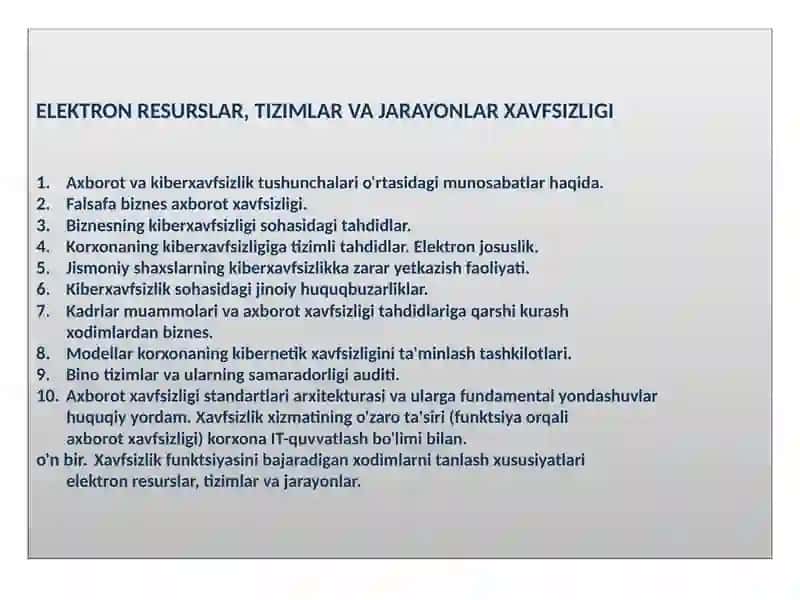 ELEKTRON RESURSLAR, TIZIMLAR VA JARAYONLAR XAVFSIZLIGI

1. Axborot va kiberxavfsizlik tushunchalari o'rtasidagi munosabatlar haqida.
2. Falsafa biznes axborot xavfsizligi.
3. Biznesning kiberxavfsizligi sohasidagi tahdidlar.
4. Korxonaning kiberxavfsizligiga tizimli tahdidlar. Elektron josuslik.
5. Jismoniy shaxslarning kiberxavfsizlikka zarar yetkazish faoliyati.
6. Kiberxavfsizlik sohasidagi jinoiy huquqbuzarliklar.
7. Kadrlar muammolari va axborot xavfsizligi tahdidlariga qarshi kurash xodimlardan biznes.
8. Modellar korxonaning kibernetik xavfsizligini ta'minlash tashkilotlari.
9. Bino tizimlar va ularning samaradorligi auditi.
10. Axborot xavfsizligi standartlari arxitekturasi va ularga fundamental yondashuvlar huquqiy yordam. Xavfsizlik xizmatining o'zaro ta'siri (funktsiya orqali axborot xavfsizligi) korxona IT-quvvatlash bo'limi bilan.
o'n bir. Xavfsizlik funktsiyasini bajaradigan xodimlarni tanlash xususiyatlari elektron resurslar, tizimlar va jarayonlar.